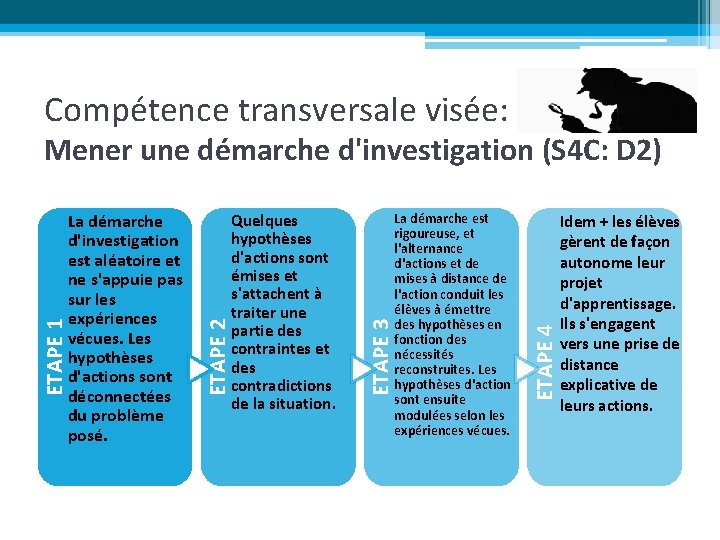 Compétence transversale visée:
Mener une démarche d'investigation (S4C: D2)

ETAPE 1

La démarche d'investigation est aléatoire et ne s'appuie pas sur les expériences vécues. Les hypothèses d'actions sont déconnectées du problème posé.

ETAPE 2

Quelques hypothèses d'actions sont émises et s'attachent à traiter une partie des contraintes et des contradictions de la situation.

ETAPE 3

La démarche est rigoureuse, et l'alternance d'actions et de mises à distance de l'action conduit les élèves à émettre des hypothèses en fonction des nécessités reconstruites. Les hypothèses d'action sont ensuite modulées selon les expériences vécues.

ETAPE 4

Idem + les élèves gèrent de façon autonome leur projet d'apprentissage. Ils s'engagent vers une prise de distance explicative de leurs actions.